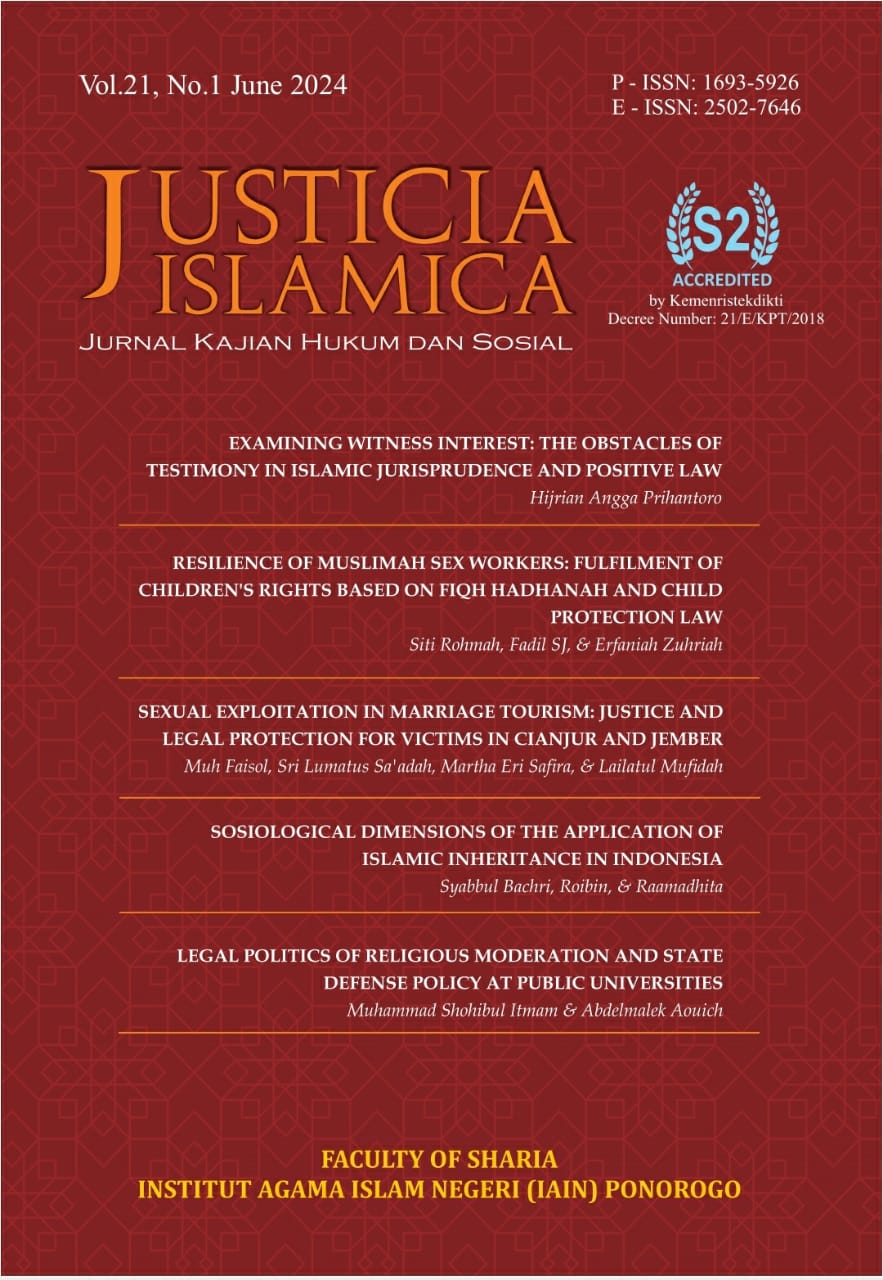 Vol.21, No.1 June 2024

P - ISSN: 1693-5926
E - ISSN: 2502-7646

JUSTICIA
ISLAMICA
JURNAL KAJIAN HUKUM DAN SOSIAL

S2
ACCREDITED
by Kemenristekdikti
Decree Number: 21/E/KPT/2018

EXAMINING WITNESS INTEREST: THE OBSTACLES OF TESTIMONY IN ISLAMIC JURISPRUDENCE AND POSITIVE LAW
Hijrian Angga Prihantoro

RESILIENCE OF MUSLIMAH SEX WORKERS: FULFILMENT OF CHILDREN'S RIGHTS BASED ON FIQH HADHANAH AND CHILD PROTECTION LAW
Siti Rohmah, Fadil SJ, & Erfaniah Zuhriah

SEXUAL EXPLOITATION IN MARRIAGE TOURISM: JUSTICE AND LEGAL PROTECTION FOR VICTIMS IN CIANJUR AND JEMBER
Muh Faisol, Sri Lumatus Sa'adah, Martha Eri Safira, & Lailatul Mufidah

SOSIOLOGICAL DIMENSIONS OF THE APPLICATION OF ISLAMIC INHERITANCE IN INDONESIA
Syabbul Bachri, Roibin, & Raamadhita

LEGAL POLITICS OF RELIGIOUS MODERATION AND STATE DEFENSE POLICY AT PUBLIC UNIVERSITIES
Muhammad Shohibul Itmam & Abdelmalek Aouich

FACULTY OF SHARIA
INSTITUT AGAMA ISLAM NEGERI (IAIN) PONOROGO